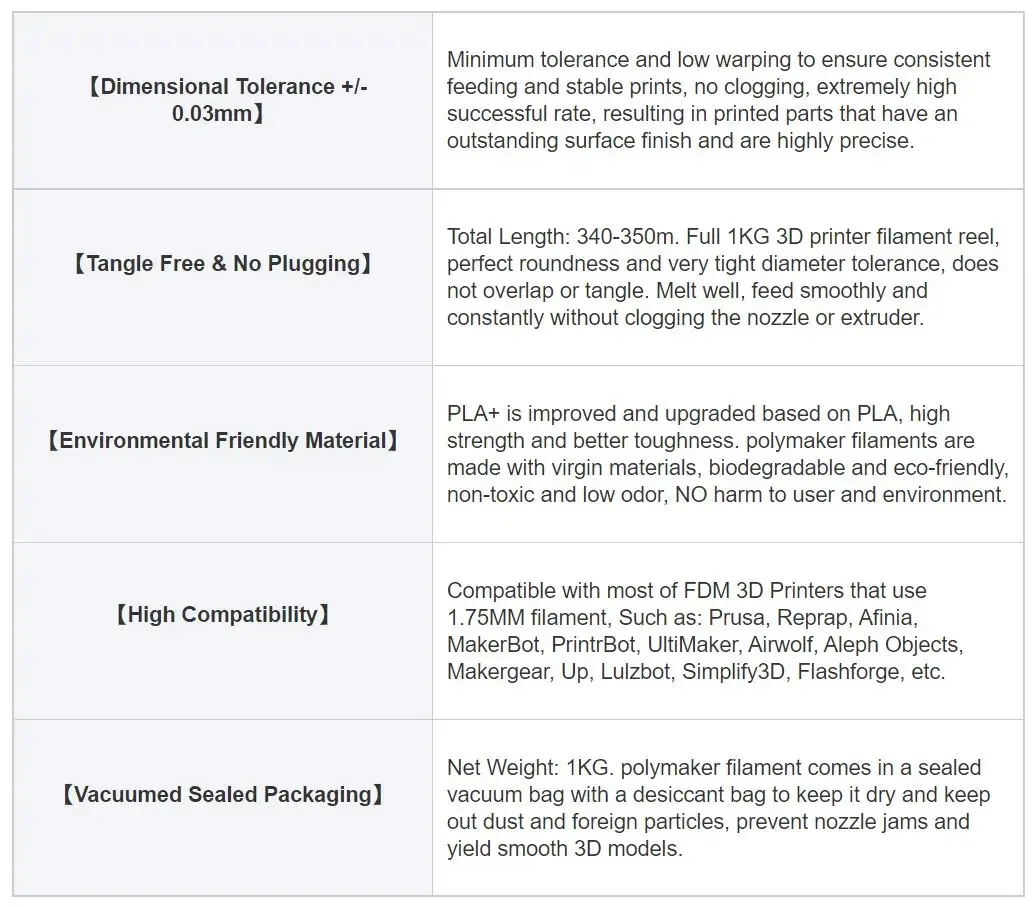 | | |
|---|---|
| 【Dimensional Tolerance +/- 0.03mm】 | Minimum tolerance and low warping to ensure consistent feeding and stable prints, no clogging, extremely high successful rate, resulting in printed parts that have an outstanding surface finish and are highly precise. |
| 【Tangle Free & No Plugging】 | Total Length: 340-350m. Full 1KG 3D printer filament reel, perfect roundness and very tight diameter tolerance, does not overlap or tangle. Melt well, feed smoothly and constantly without clogging the nozzle or extruder. |
| 【Environmental Friendly Material】 | PLA+ is improved and upgraded based on PLA, high strength and better toughness. polymaker filaments are made with virgin materials, biodegradable and eco-friendly, non-toxic and low odor, NO harm to user and environment. |
| 【High Compatibility】 | Compatible with most of FDM 3D Printers that use 1.75MM filament, Such as: Prusa, Reprap, Afinia, MakerBot, PrintrBot, UltiMaker, Airwolf, Aleph Objects, Makergear, Up, Lulzbot, Simplify3D, Flashforge, etc. |
| 【Vacuumed Sealed Packaging】 | Net Weight: 1KG. polymaker filament comes in a sealed vacuum bag with a desiccant bag to keep it dry and keep out dust and foreign particles, prevent nozzle jams and yield smooth 3D models. |